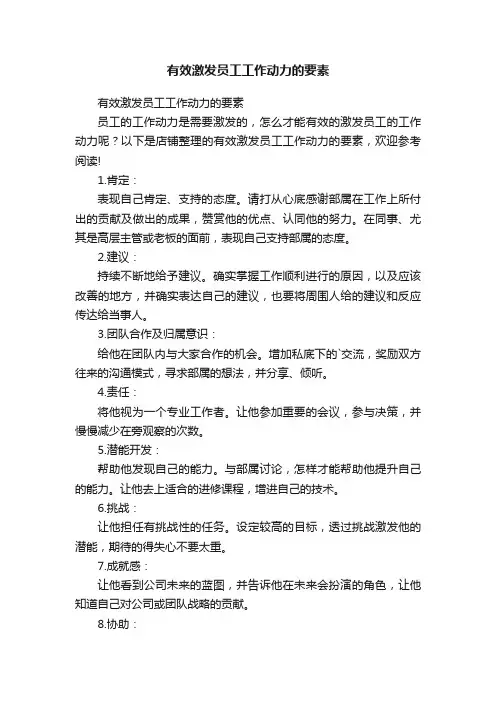 有效激发员工工作动力的要素

有效激发员工工作动力的要素

员工的工作动力是需要激发的，怎么才能有效的激发员工的工作动力呢？以下是店铺整理的有效激发员工工作动力的要素，欢迎参考阅读!

1.肯定：

表现自己肯定、支持的态度。请打从心底感谢部属在工作上所付出的贡献及做出的成果，赞赏他的优点、认同他的努力。在同事、尤其是高层主管或老板的面前，表现自己支持部属的态度。

2.建议：

持续不断地给予建议。确实掌握工作顺利进行的原因，以及应该改善的地方，并确实表达自己的建议，也要将周围人给的建议和反应传达给当事人。

3.团队合作及归属意识：

给他在团队内与大家合作的机会。增加私底下的`交流，奖励双方往来的沟通模式，寻求部属的想法，并分享、倾听。

4.责任：

将他视为一个专业工作者。让他参加重要的会议，参与决策，并慢慢减少在旁观察的次数。

5.潜能开发：

帮助他发现自己的能力。与部属讨论，怎样才能帮助他提升自己的能力。让他去上适合的进修课程，增进自己的技术。

6.挑战：

让他担任有挑战性的任务。设定较高的目标，透过挑战激发他的潜能，期待的得失心不要太重。

7.成就感：

让他看到公司未来的蓝图，并告诉他在未来会扮演的角色，让他知道自己对公司或团队战略的贡献。

8.协助：